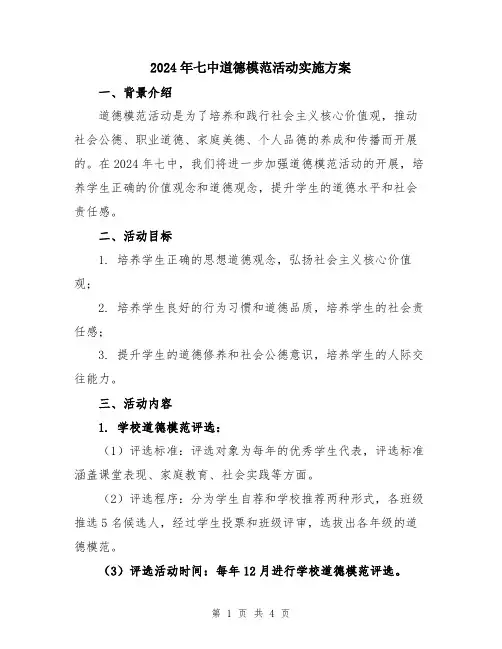 2024年七中道德模范活动实施方案

一、背景介绍

道德模范活动是为了培养和践行社会主义核心价值观，推动社会公德、职业道德、家庭美德、个人品德的养成和传播而开展的。在2024年七中，我们将进一步加强道德模范活动的开展，培养学生正确的价值观念和道德观念，提升学生的道德水平和社会责任感。

二、活动目标

1. 培养学生正确的思想道德观念，弘扬社会主义核心价值观；

2. 培养学生良好的行为习惯和道德品质，培养学生的社会责任感；

3. 提升学生的道德修养和社会公德意识，培养学生的人际交往能力。

三、活动内容

1. 学校道德模范评选：

（1）评选标准：评选对象为每年的优秀学生代表，评选标准涵盖课堂表现、家庭教育、社会实践等方面。

（2）评选程序：分为学生自荐和学校推荐两种形式，各班级推选5名候选人，经过学生投票和班级评审，选拔出各年级的道德模范。

（3）评选活动时间：每年12月进行学校道德模范评选。

第 1 页 共 4 页